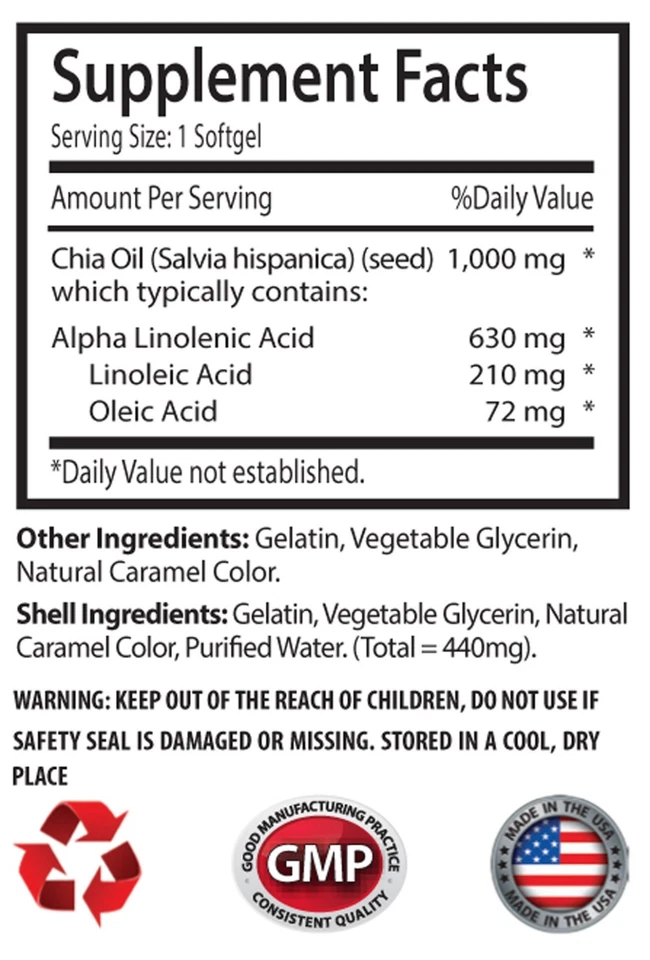 Supplement Facts
Serving Size: 1 Softgel

| Amount Per Serving | | %Daily Value |
|---|---|---|
| Chia Oil (Salvia hispanica) (seed) which typically contains: | 1,000 mg | * |
| Alpha Linolenic Acid | 630 mg | * |
| Linoleic Acid | 210 mg | * |
| Oleic Acid | 72 mg | * |

*Daily Value not established.

Other Ingredients: Gelatin, Vegetable Glycerin, Natural Caramel Color.

Shell Ingredients: Gelatin, Vegetable Glycerin, Natural Caramel Color, Purified Water. (Total = 440mg).

WARNING: KEEP OUT OF THE REACH OF CHILDREN, DO NOT USE IF SAFETY SEAL IS DAMAGED OR MISSING. STORED IN A COOL, DRY PLACE

GOOD MANUFACTURING PRACTICE
GMP
CONSISTENT QUALITY

MADE IN THE USA
MADE IN THE USA